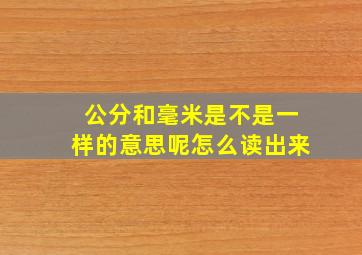 公分和毫米是不是一样的意思呢怎么读出来